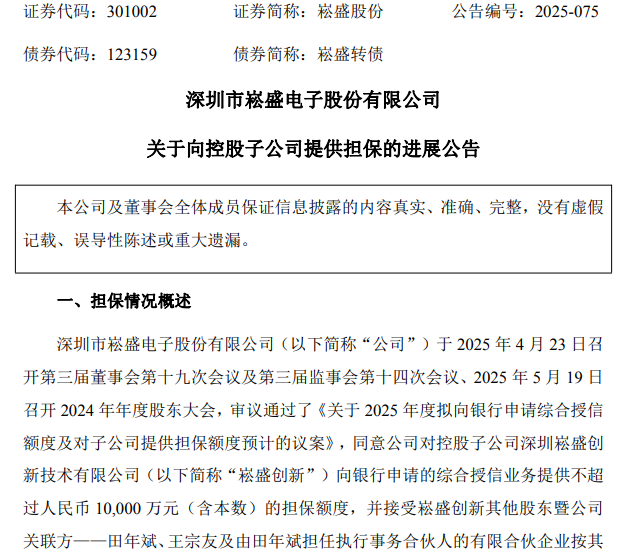 证券代码：301002 证券简称：崧盛股份 公告编号：2025-075

债券代码：123159 债券简称：崧盛转债

深圳市崧盛电子股份有限公司

关于向控股子公司提供担保的进展公告

本公司及董事会全体成员保证信息披露的内容真实、准确、完整，没有虚假记载、误导性陈述或重大遗漏。

一、担保情况概述

深圳市崧盛电子股份有限公司（以下简称“公司”）于2025年4月23日召开第三届董事会第十九次会议及第三届监事会第十四次会议、2025年5月19日召开2024年年度股东大会，审议通过了《关于2025年度拟向银行申请综合授信额度及对子公司提供担保额度预计的议案》，同意公司对控股子公司深圳崧盛创新技术有限公司（以下简称“崧盛创新”）向银行申请的综合授信业务提供不超过人民币10,000万元（含本数）的担保额度，并接受崧盛创新其他股东暨公司关联方——田年斌、王宗友及由田年斌担任执行事务合伙人的有限合伙企业按其